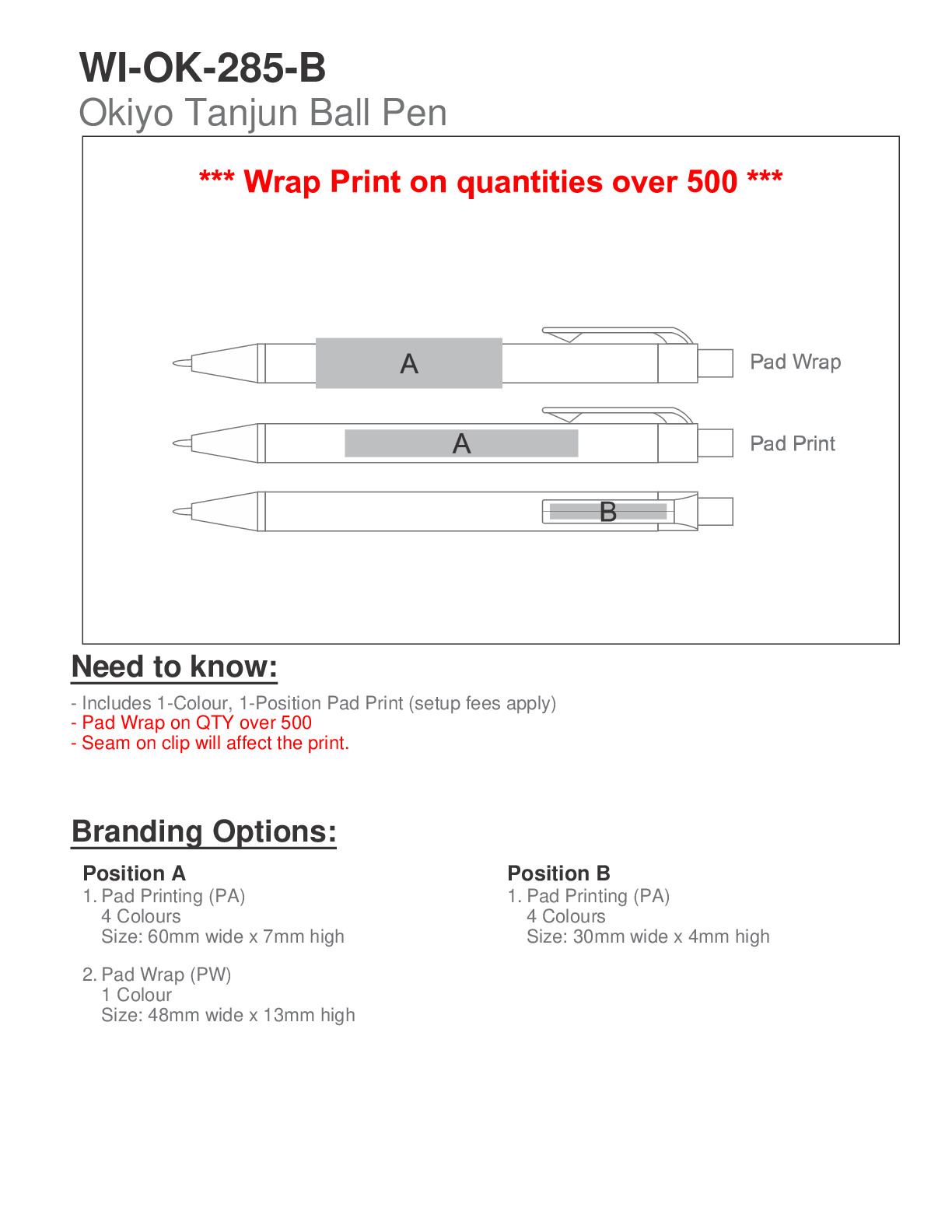 WI-OK-285-B
Okiyo Tanjun Ball Pen

*** Wrap Print on quantities over 500 ***

A
Pad Wrap
A
Pad Print
B

Need to know:

- Includes 1-Colour, 1-Position Pad Print (setup fees apply)
- Pad Wrap on QTY over 500
- Seam on clip will affect the print.

Branding Options:

Position A
1. Pad Printing (PA)
4 Colours
Size: 60mm wide x 7mm high

2. Pad Wrap (PW)
1 Colour
Size: 48mm wide x 13mm high

Position B
1. Pad Printing (PA)
4 Colours
Size: 30mm wide x 4mm high